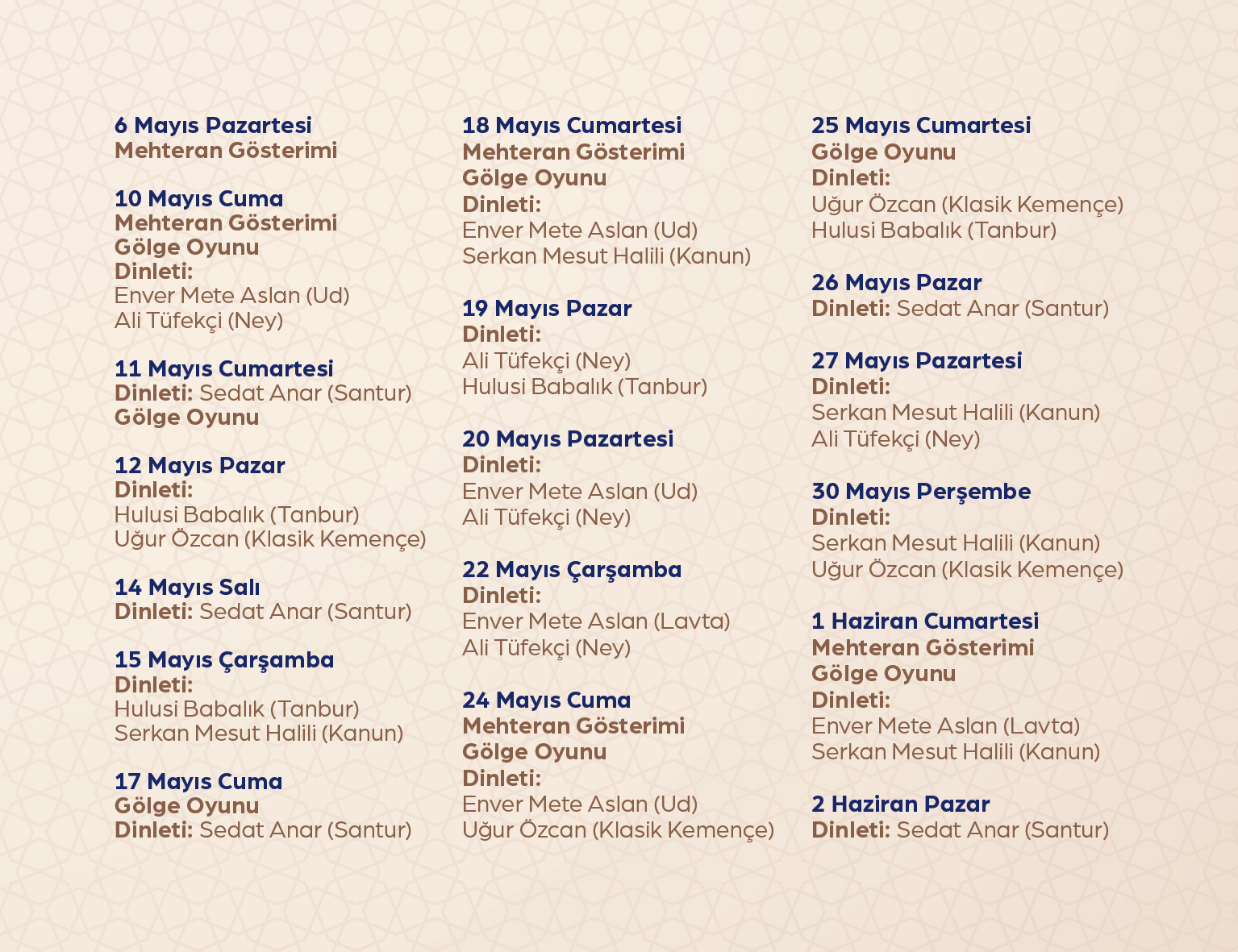 6 Mayıs Pazartesi
Mehteran Gösterimi

10 Mayıs Cuma
Mehteran Gösterimi
Gölge Oyunu
Dinleti:
Enver Mete Aslan (Ud)
Ali Tüfekçi (Ney)

11 Mayıs Cumartesi
Dinleti: Sedat Anar (Santur)
Gölge Oyunu

12 Mayıs Pazar
Dinleti:
Hulusi Babalık (Tanbur)
Uğur Özcan (Klasik Kemençe)

14 Mayıs Salı
Dinleti: Sedat Anar (Santur)

15 Mayıs Çarşamba
Dinleti:
Hulusi Babalık (Tanbur)
Serkan Mesut Halili (Kanun)

17 Mayıs Cuma
Gölge Oyunu
Dinleti: Sedat Anar (Santur)

18 Mayıs Cumartesi
Mehteran Gösterimi
Gölge Oyunu
Dinleti:
Enver Mete Aslan (Ud)
Serkan Mesut Halili (Kanun)

19 Mayıs Pazar
Dinleti:
Ali Tüfekçi (Ney)
Hulusi Babalık (Tanbur)

20 Mayıs Pazartesi
Dinleti:
Enver Mete Aslan (Ud)
Ali Tüfekçi (Ney)

22 Mayıs Çarşamba
Dinleti:
Enver Mete Aslan (Lavta)
Ali Tüfekçi (Ney)

24 Mayıs Cuma
Mehteran Gösterimi
Gölge Oyunu
Dinleti:
Enver Mete Aslan (Ud)
Uğur Özcan (Klasik Kemençe)

25 Mayıs Cumartesi
Gölge Oyunu
Dinleti:
Uğur Özcan (Klasik Kemençe)
Hulusi Babalık (Tanbur)

26 Mayıs Pazar
Dinleti: Sedat Anar (Santur)

27 Mayıs Pazartesi
Dinleti:
Serkan Mesut Halili (Kanun)
Ali Tüfekçi (Ney)

30 Mayıs Perşembe
Dinleti:
Serkan Mesut Halili (Kanun)
Uğur Özcan (Klasik Kemençe)

1 Haziran Cumartesi
Mehteran Gösterimi
Gölge Oyunu
Dinleti:
Enver Mete Aslan (Lavta)
Serkan Mesut Halili (Kanun)

2 Haziran Pazar
Dinleti: Sedat Anar (Santur)